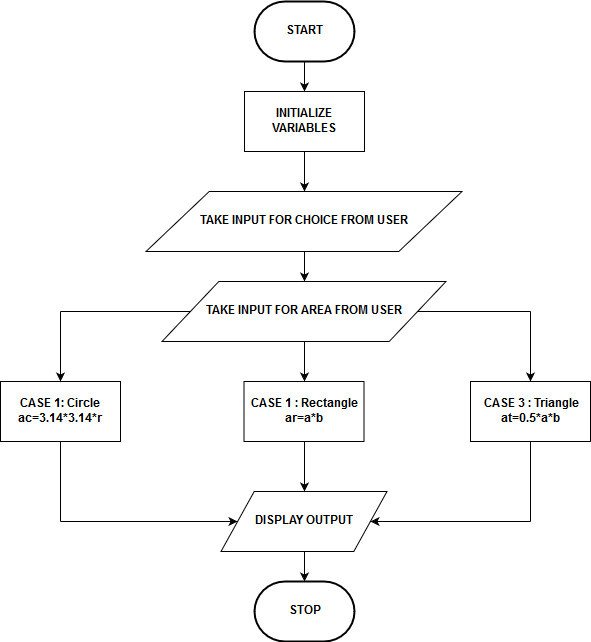 START

INITIALIZE VARIABLES

TAKE INPUT FOR CHOICE FROM USER

TAKE INPUT FOR AREA FROM USER

CASE 1: Circle
ac=3.14*3.14*r

CASE 1 : Rectangle
ar=a*b

CASE 3 : Triangle
at=0.5*a*b

DISPLAY OUTPUT

STOP